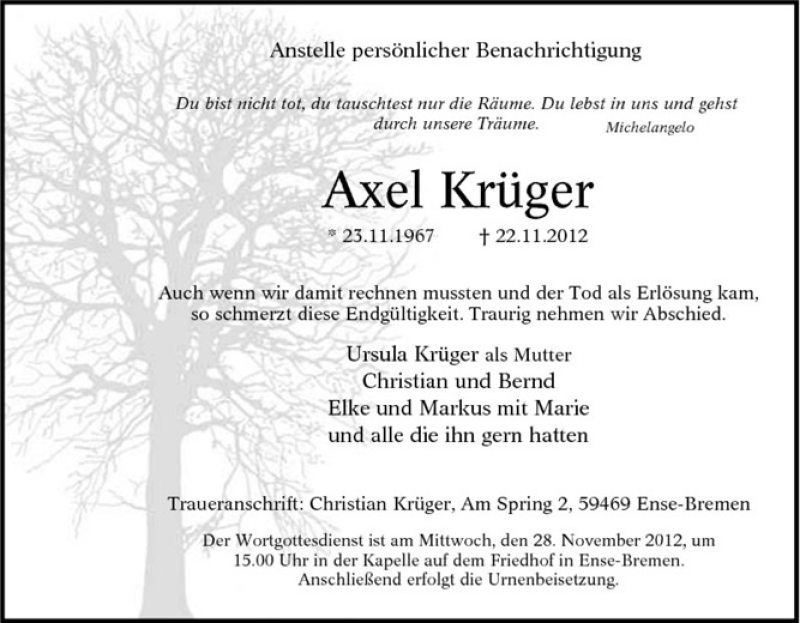 Anstelle persönlicher Benachrichtigung

Du bist nicht tot, du tauschtest nur die Räume. Du lebst in uns und gehst durch unsere Träume. Michelangelo

Axel Krüger

* 23.11.1967 † 22.11.2012

Auch wenn wir damit rechnen mussten und der Tod als Erlösung kam, so schmerzt diese Endgültigkeit. Traurig nehmen wir Abschied.

Ursula Krüger als Mutter
Christian und Bernd
Elke und Markus mit Marie
und alle die ihn gern hatten

Traueranschrift: Christian Krüger, Am Spring 2, 59469 Ense-Bremen

Der Wortgottesdienst ist am Mittwoch, den 28. November 2012, um 15.00 Uhr in der Kapelle auf dem Friedhof in Ense-Bremen. Anschließend erfolgt die Urnenbeisetzung.